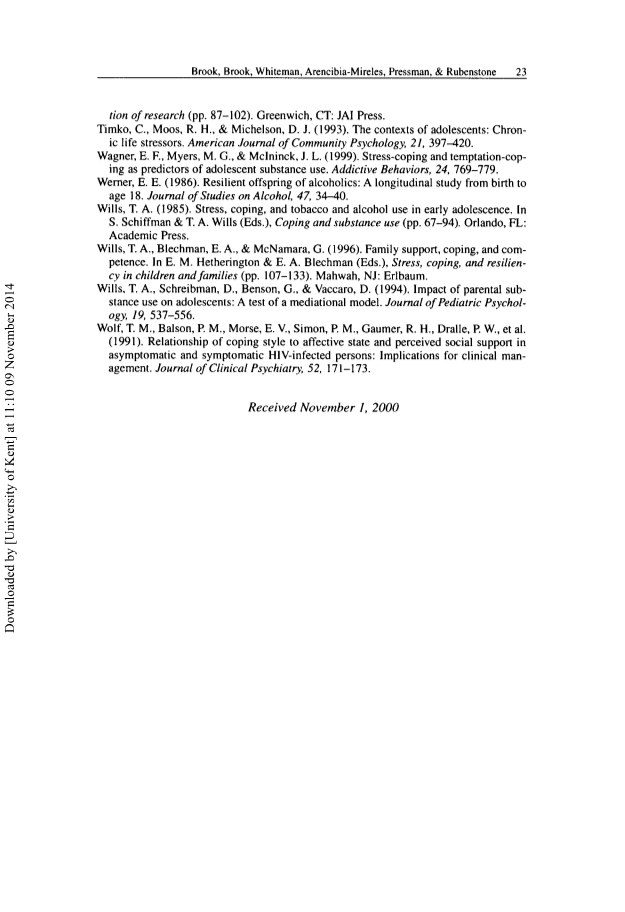 Brook, Brook, Whiteman, Arencibia-Mireles, Pressman, & Rubenstone 23

tion of research (pp. 87–102). Greenwich, CT: JAI Press.

Timko, C., Moos, R. H., & Michelson, D. J. (1993). The contexts of adolescents: Chronic life stressors. American Journal of Community Psychology, 21, 397–420.

Wagner, E. F., Myers, M. G., & McIninck, J. L. (1999). Stress-coping and temptation-coping as predictors of adolescent substance use. Addictive Behaviors, 24, 769–779.

Werner, E. E. (1986). Resilient offspring of alcoholics: A longitudinal study from birth to age 18. Journal of Studies on Alcohol, 47, 34–40.

Wills, T. A. (1985). Stress, coping, and tobacco and alcohol use in early adolescence. In S. Schiffman & T. A. Wills (Eds.), Coping and substance use (pp. 67–94). Orlando, FL: Academic Press.

Wills, T. A., Blechman, E. A., & McNamara, G. (1996). Family support, coping, and competence. In E. M. Hetherington & E. A. Blechman (Eds.), Stress, coping, and resiliency in children and families (pp. 107–133). Mahwah, NJ: Erlbaum.

Wills, T. A., Schreibman, D., Benson, G., & Vaccaro, D. (1994). Impact of parental substance use on adolescents: A test of a mediational model. Journal of Pediatric Psychology, 19, 537–556.

Wolf, T. M., Balson, P. M., Morse, E. V., Simon, P. M., Gaumer, R. H., Dralle, P. W., et al. (1991). Relationship of coping style to affective state and perceived social support in asymptomatic and symptomatic HIV-infected persons: Implications for clinical management. Journal of Clinical Psychiatry, 52, 171–173.

Received November 1, 2000

Downloaded by [University of Kent] at 11:10 09 November 2014